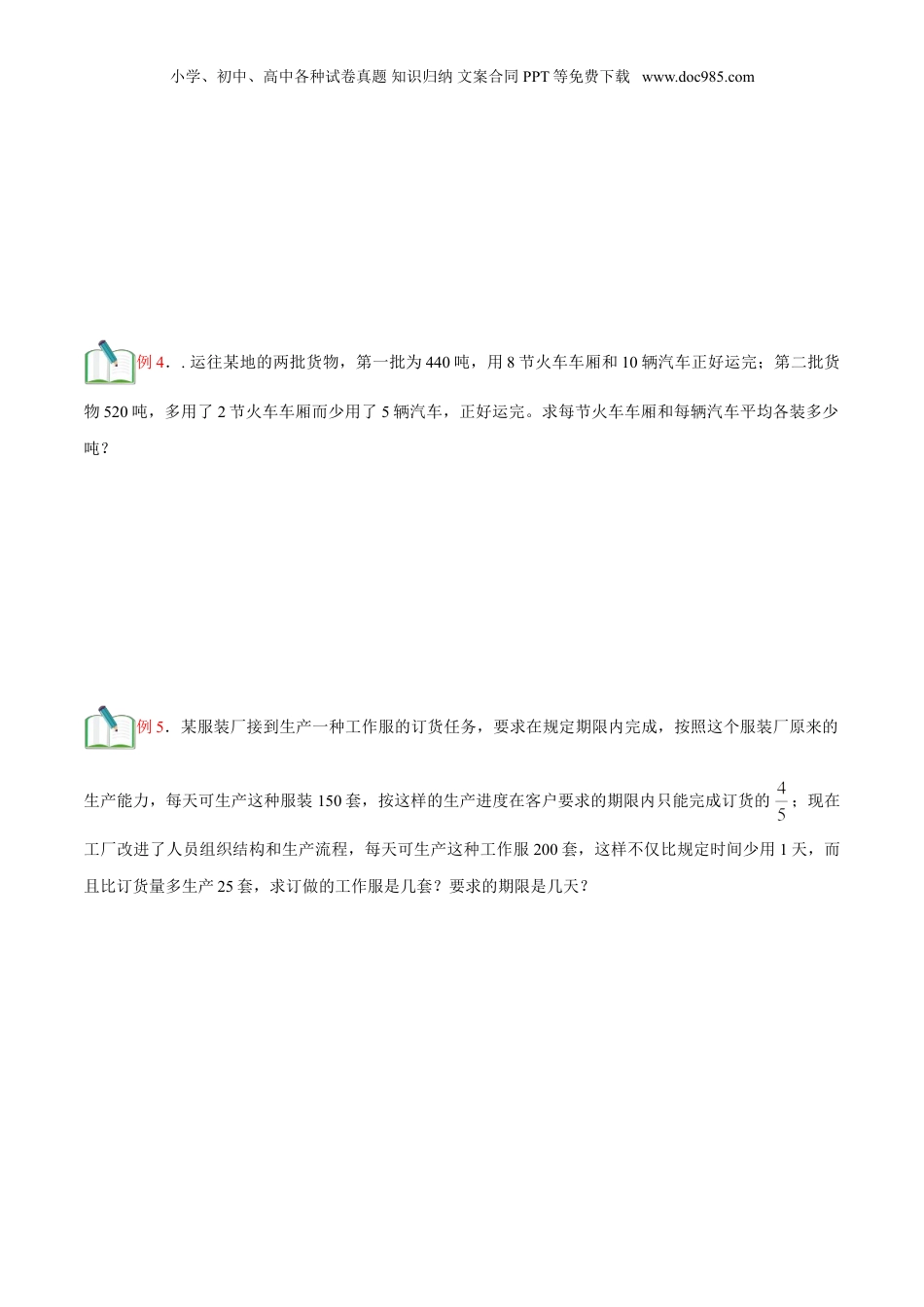 小学、初中、高中各种试卷真题 知识归纳 文案合同 PPT 等免费下载 www.doc985.com

例 4．. 运往某地的两批货物，第一批为 440 吨，用 8 节火车车厢和 10 辆汽车正好运完；第二批货物 520 吨，多用了 2 节火车车厢而少用了 5 辆汽车，正好运完。求每节火车车厢和每辆汽车平均各装多少吨？

例 5．某服装厂接到生产一种工作服的订货任务，要求在规定期限内完成，按照这个服装厂原来的生产能力，每天可生产这种服装 150 套，按这样的生产进度在客户要求的期限内只能完成订货的 $\frac{4}{5}$；现在工厂改进了人员组织结构和生产流程，每天可生产这种工作服 200 套，这样不仅比规定时间少用 1 天，而且比订货量多生产 25 套，求订做的工作服是几套？要求的期限是几天？